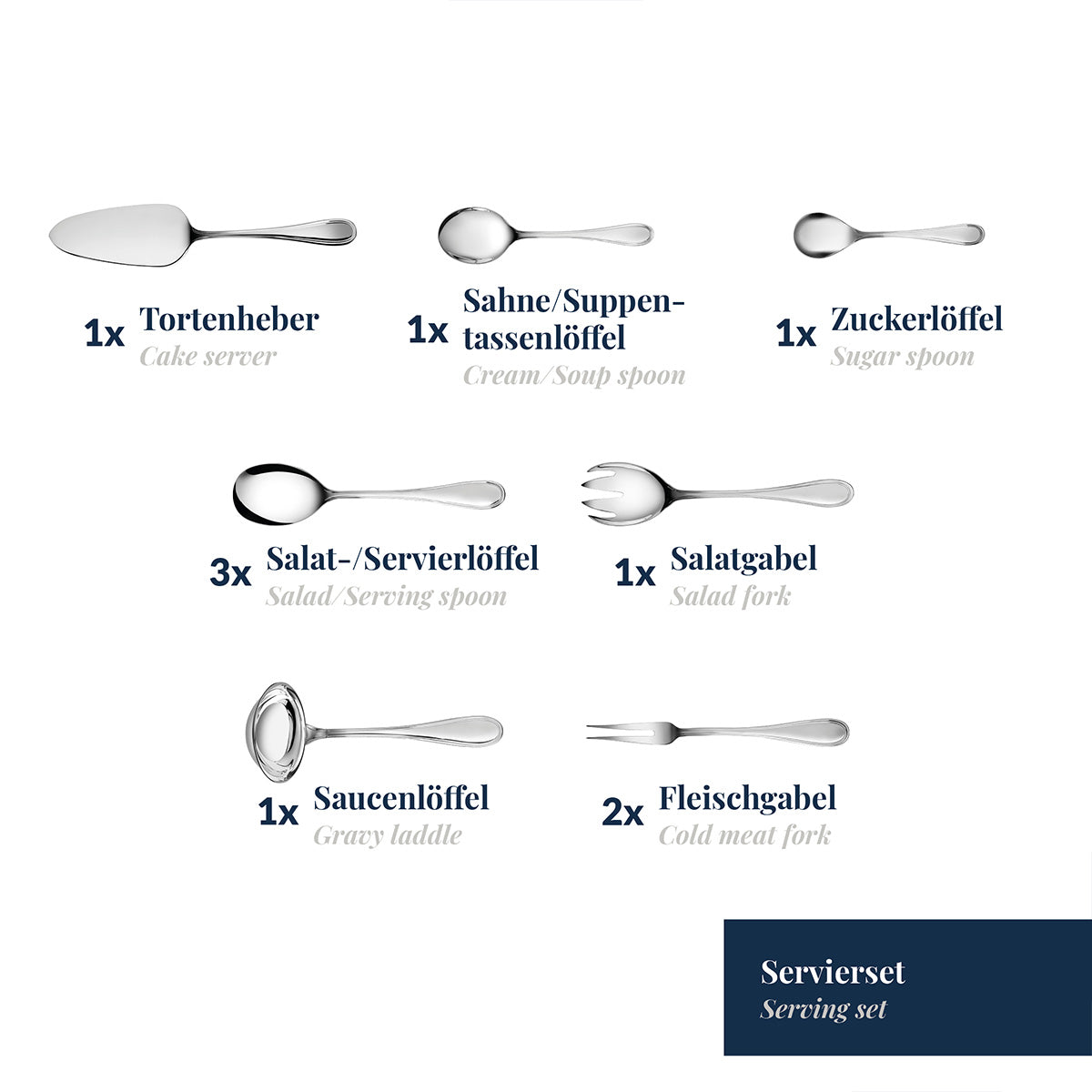 1x Tortenheber
Cake server

1x Sahne/Suppentassenlöffel
Cream/Soup spoon

1x Zuckerlöffel
Sugar spoon

3x Salat-/Servierlöffel
Salad/Serving spoon

1x Salatgabel
Salad fork

1x Saucenlöffel
Gravy laddle

2x Fleischgabel
Cold meat fork

Servierset
Serving set